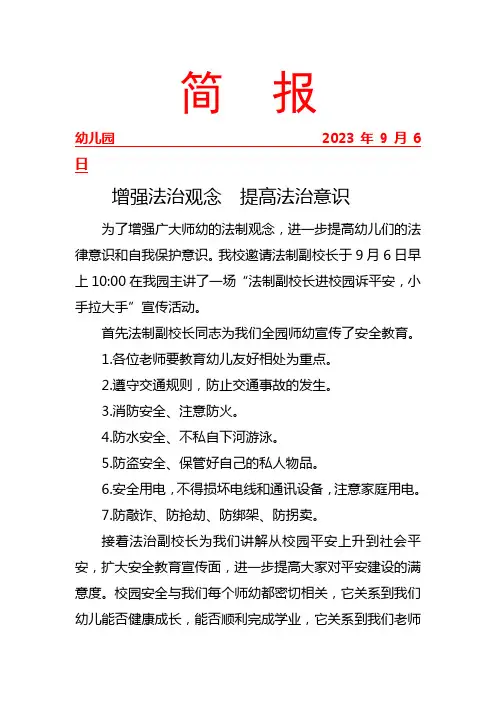 简　报

幼儿园　　　　　　　　　　　　　　2023 年 9 月 6 日

增强法治观念　提高法治意识

为了增强广大师幼的法制观念，进一步提高幼儿们的法律意识和自我保护意识。我校邀请法制副校长于 9 月 6 日早上 10:00 在我园主讲了一场“法制副校长进校园诉平安，小手拉大手”宣传活动。

首先法制副校长同志为我们全园师幼宣传了安全教育。

1.各位老师要教育幼儿友好相处为重点。

2.遵守交通规则，防止交通事故的发生。

3.消防安全、注意防火。

4.防水安全、不私自下河游泳。

5.防盗安全、保管好自己的私人物品。

6.安全用电，不得损坏电线和通讯设备，注意家庭用电。

7.防敲诈、防抢劫、防绑架、防拐卖。

接着法治副校长为我们讲解从校园平安上升到社会平安，扩大安全教育宣传面，进一步提高大家对平安建设的满意度。校园安全与我们每个师幼都密切相关，它关系到我们幼儿能否健康成长，能否顺利完成学业，它关系到我们老师